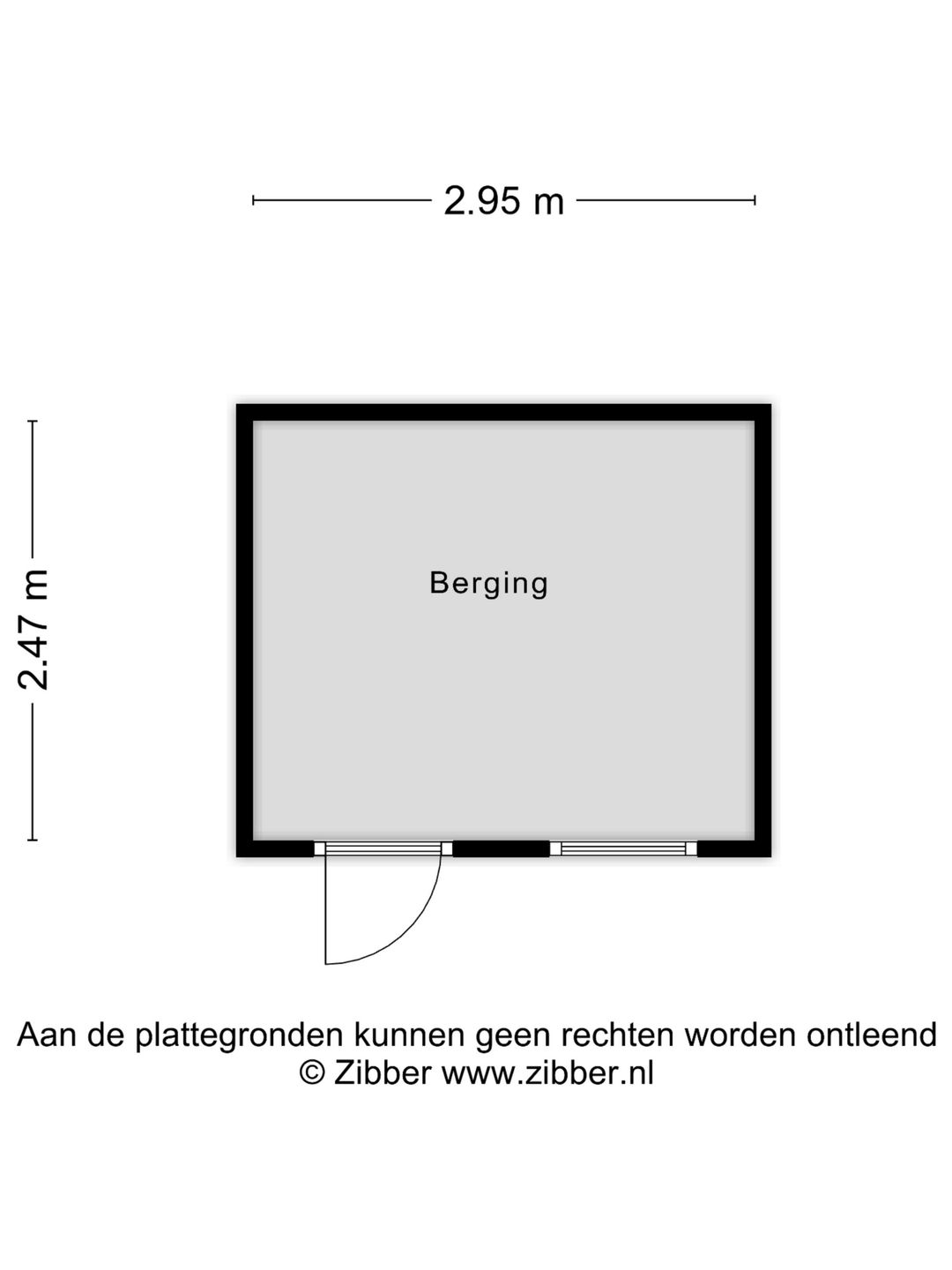 2.95 m

2.47 m

Berging

Aan de plattegronden kunnen geen rechten worden ontleend
© Zibber www.zibber.nl